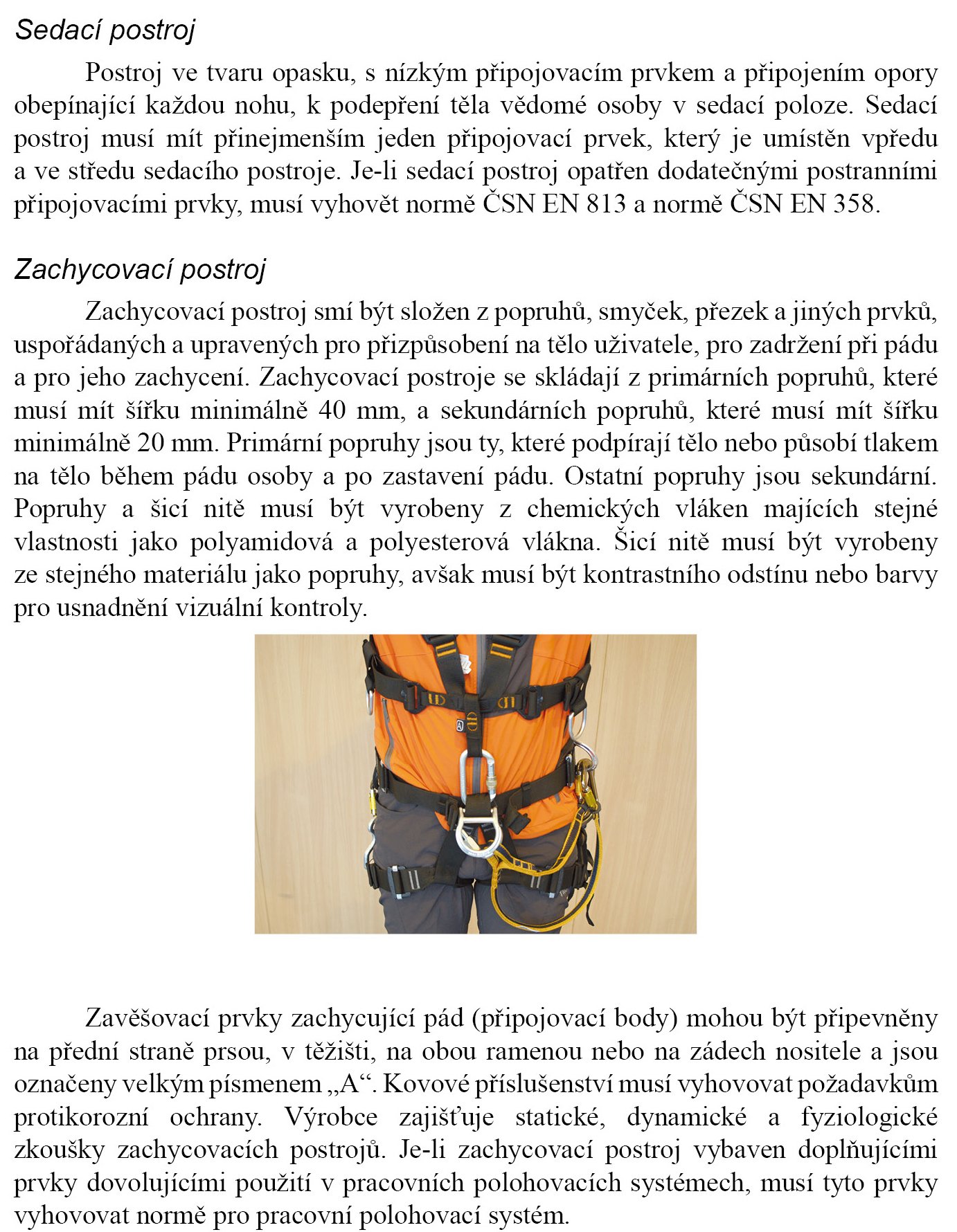 Sedací postroj

Postroj ve tvaru opasku, s nízkým připojovacím prvkem a připojením opory obepínající každou nohu, k podepření těla vědomé osoby v sedací poloze. Sedací postroj musí mít přinejmenším jeden připojovací prvek, který je umístěn vpředu a ve středu sedacího postroje. Je-li sedací postroj opatřen dodatečnými postranními připojovacími prvky, musí vyhovět normě ČSN EN 813 a normě ČSN EN 358.

Zachycovací postroj

Zachycovací postroj smí být složen z popruhů, smyček, přezek a jiných prvků, uspořádaných a upravených pro přizpůsobení na tělo uživatele, pro zadržení při pádu a pro jeho zachycení. Zachycovací postroje se skládají z primárních popruhů, které musí mít šířku minimálně 40 mm, a sekundárních popruhů, které musí mít šířku minimálně 20 mm. Primární popruhy jsou ty, které podpírají tělo nebo působí tlakem na tělo během pádu osoby a po zastavení pádu. Ostatní popruhy jsou sekundární. Popruhy a šicí nitě musí být vyrobeny z chemických vláken majících stejné vlastnosti jako polyamidová a polyesterová vlákna. Šicí nitě musí být vyrobeny ze stejného materiálu jako popruhy, avšak musí být kontrastního odstínu nebo barvy pro usnadnění vizuální kontroly.

Zavěšovací prvky zachycující pád (připojovací body) mohou být připevněny na přední straně prsou, v těžišti, na obou ramenou nebo na zádech nositele a jsou označeny velkým písmenem „A“. Kovové příslušenství musí vyhovovat požadavkům protikorozní ochrany. Výrobce zajišťuje statické, dynamické a fyziologické zkoušky zachycovacích postrojů. Je-li zachycovací postroj vybaven doplňujícími prvky dovolujícími použití v pracovních polohovacích systémech, musí tyto prvky vyhovovat normě pro pracovní polohovací systém.